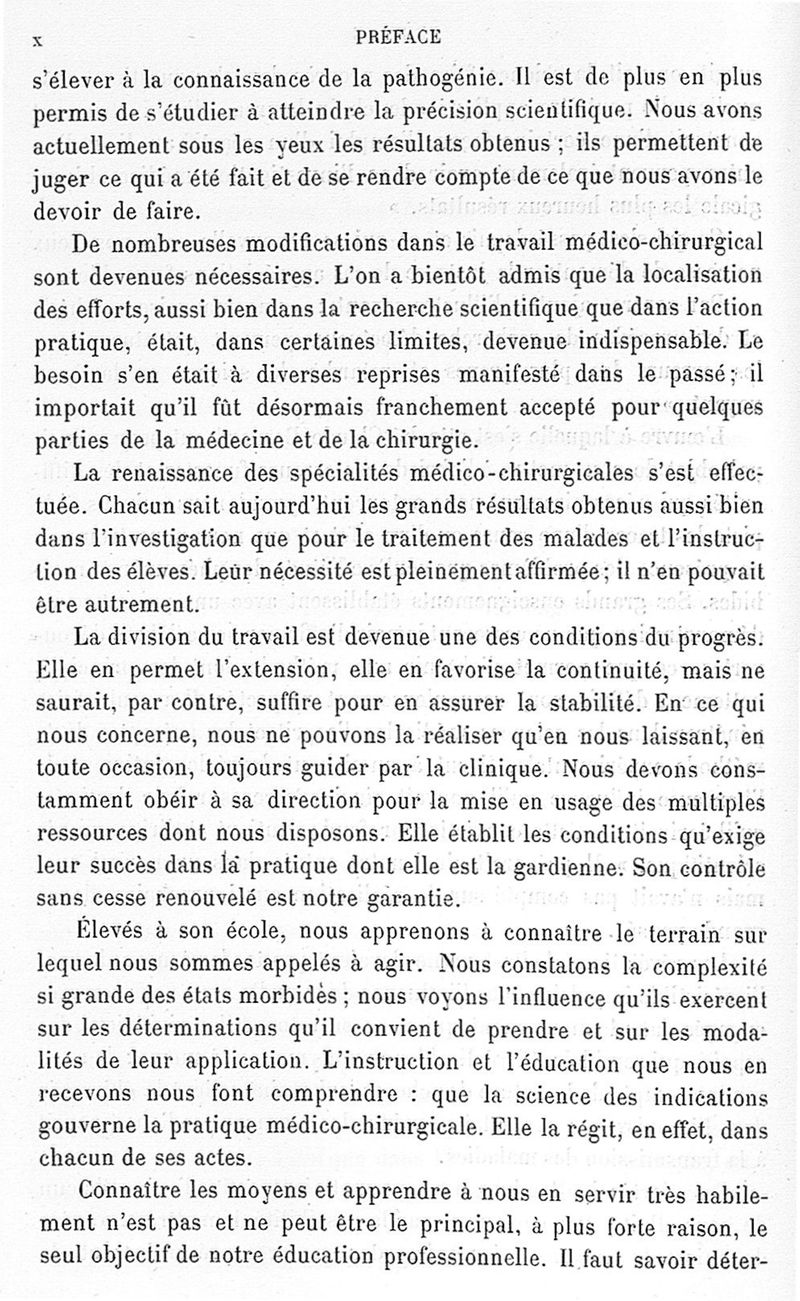 x PRÉFACE

s'élever à la connaissance de la pathogénie. Il est de plus en plus permis de s'étudier à atteindre la précision scientifique. Nous avons actuellement sous les yeux les résultats obtenus ; ils permettent de juger ce qui a été fait et de se rendre compte de ce que nous avons le devoir de faire.

De nombreuses modifications dans le travail médico-chirurgical sont devenues nécessaires. L'on a bientôt admis que la localisation des efforts, aussi bien dans la recherche scientifique que dans l'action pratique, était, dans certaines limites, devenue indispensable. Le besoin s'en était à diverses reprises manifesté dans le passé ; il importait qu'il fût désormais franchement accepté pour quelques parties de la médecine et de la chirurgie.

La renaissance des spécialités médico-chirurgicales s'est effectuée. Chacun sait aujourd'hui les grands résultats obtenus aussi bien dans l'investigation que pour le traitement des malades et l'instruction des élèves. Leur nécessité est pleinement affirmée ; il n'en pouvait être autrement.

La division du travail est devenue une des conditions du progrès. Elle en permet l'extension, elle en favorise la continuité, mais ne saurait, par contre, suffire pour en assurer la stabilité. En ce qui nous concerne, nous ne pouvons la réaliser qu'en nous laissant, en toute occasion, toujours guider par la clinique. Nous devons constamment obéir à sa direction pour la mise en usage des multiples ressources dont nous disposons. Elle établit les conditions qu'exige leur succès dans la pratique dont elle est la gardienne. Son contrôle sans cesse renouvelé est notre garantie.

Élevés à son école, nous apprenons à connaître le terrain sur lequel nous sommes appelés à agir. Nous constatons la complexité si grande des états morbides ; nous voyons l'influence qu'ils exercent sur les déterminations qu'il convient de prendre et sur les modalités de leur application. L'instruction et l'éducation que nous en recevons nous font comprendre : que la science des indications gouverne la pratique médico-chirurgicale. Elle la régit, en effet, dans chacun de ses actes.

Connaître les moyens et apprendre à nous en servir très habilement n'est pas et ne peut être le principal, à plus forte raison, le seul objectif de notre éducation professionnelle. Il faut savoir déter-